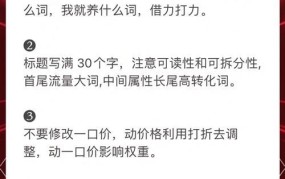 么词，我就养什么词，借力打力。

❷
标题写满 30个字，注意可读性和可拆分性，首尾流量大词,中间属性长尾高转化词。

❸
不要修改一口价，动价格利用打折去调整，动一口价影响权重。